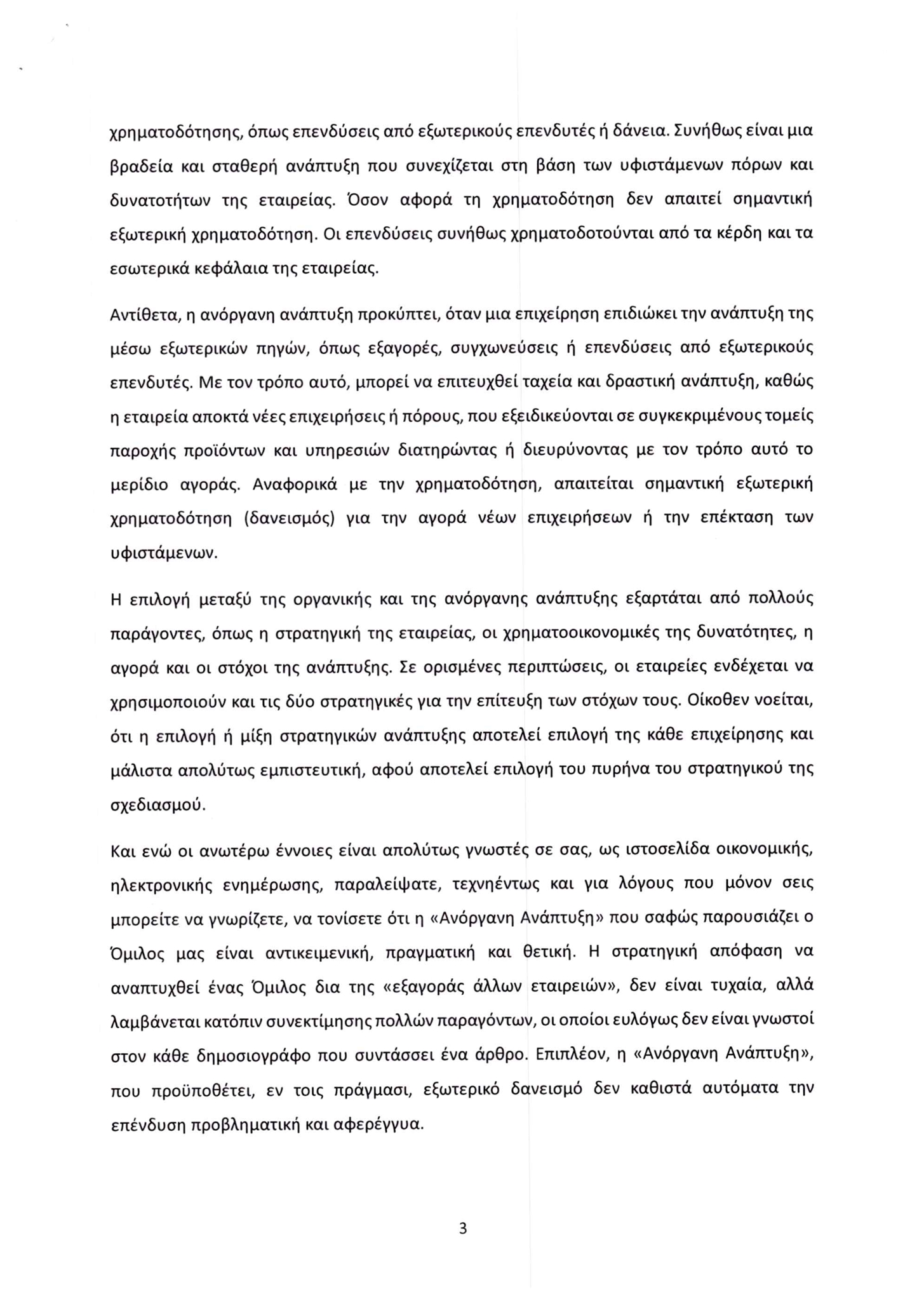 χρηματοδότησης, όπως επενδύσεις από εξωτερικούς επενδυτές ή δάνεια. Συνήθως είναι μια βραδεία και σταθερή ανάπτυξη που συνεχίζεται στη βάση των υφιστάμενων πόρων και δυνατοτήτων της εταιρείας. Όσον αφορά τη χρηματοδότηση δεν απαιτεί σημαντική εξωτερική χρηματοδότηση. Οι επενδύσεις συνήθως χρηματοδοτούνται από τα κέρδη και τα εσωτερικά κεφάλαια της εταιρείας.

Αντίθετα, η ανόργανη ανάπτυξη προκύπτει, όταν μια επιχείρηση επιδιώκει την ανάπτυξη της μέσω εξωτερικών πηγών, όπως εξαγορές, συγχωνεύσεις ή επενδύσεις από εξωτερικούς επενδυτές. Με τον τρόπο αυτό, μπορεί να επιτευχθεί ταχεία και δραστική ανάπτυξη, καθώς η εταιρεία αποκτά νέες επιχειρήσεις ή πόρους, που εξειδικεύονται σε συγκεκριμένους τομείς παροχής προϊόντων και υπηρεσιών διατηρώντας ή διευρύνοντας με τον τρόπο αυτό το μερίδιο αγοράς. Αναφορικά με την χρηματοδότηση, απαιτείται σημαντική εξωτερική χρηματοδότηση (δανεισμός) για την αγορά νέων επιχειρήσεων ή την επέκταση των υφιστάμενων.

Η επιλογή μεταξύ της οργανικής και της ανόργανης ανάπτυξης εξαρτάται από πολλούς παράγοντες, όπως η στρατηγική της εταιρείας, οι χρηματοοικονομικές της δυνατότητες, η αγορά και οι στόχοι της ανάπτυξης. Σε ορισμένες περιπτώσεις, οι εταιρείες ενδέχεται να χρησιμοποιούν και τις δύο στρατηγικές για την επίτευξη των στόχων τους. Οίκοθεν νοείται, ότι η επιλογή ή μίξη στρατηγικών ανάπτυξης αποτελεί επιλογή της κάθε επιχείρησης και μάλιστα απολύτως εμπιστευτική, αφού αποτελεί επιλογή του πυρήνα του στρατηγικού της σχεδιασμού.

Και ενώ οι ανωτέρω έννοιες είναι απολύτως γνωστές σε σας, ως ιστοσελίδα οικονομικής, ηλεκτρονικής ενημέρωσης, παραλείψατε, τεχνηέντως και για λόγους που μόνον σεις μπορείτε να γνωρίζετε, να τονίσετε ότι η «Ανόργανη Ανάπτυξη» που σαφώς παρουσιάζει ο Όμιλος μας είναι αντικειμενική, πραγματική και θετική. Η στρατηγική απόφαση να αναπτυχθεί ένας Όμιλος δια της «εξαγοράς άλλων εταιρειών», δεν είναι τυχαία, αλλά λαμβάνεται κατόπιν συνεκτίμησης πολλών παραγόντων, οι οποίοι ευλόγως δεν είναι γνωστοί στον κάθε δημοσιογράφο που συντάσσει ένα άρθρο. Επιπλέον, η «Ανόργανη Ανάπτυξη», που προϋποθέτει, εν τοις πράγμασι, εξωτερικό δανεισμό δεν καθιστά αυτόματα την επένδυση προβληματική και αφερέγγυα.

3